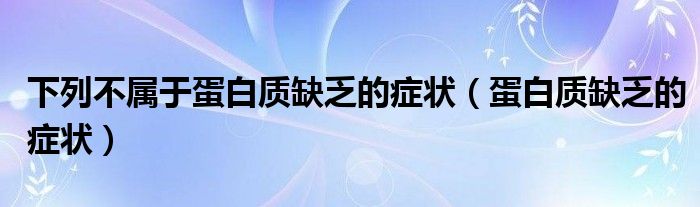 下列不属于蛋白质缺乏的症状（蛋白质缺乏的症状）